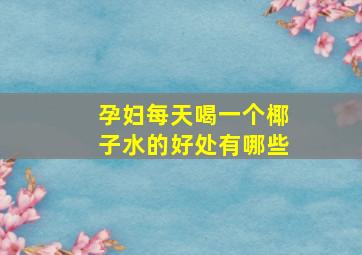 孕妇每天喝一个椰子水的好处有哪些